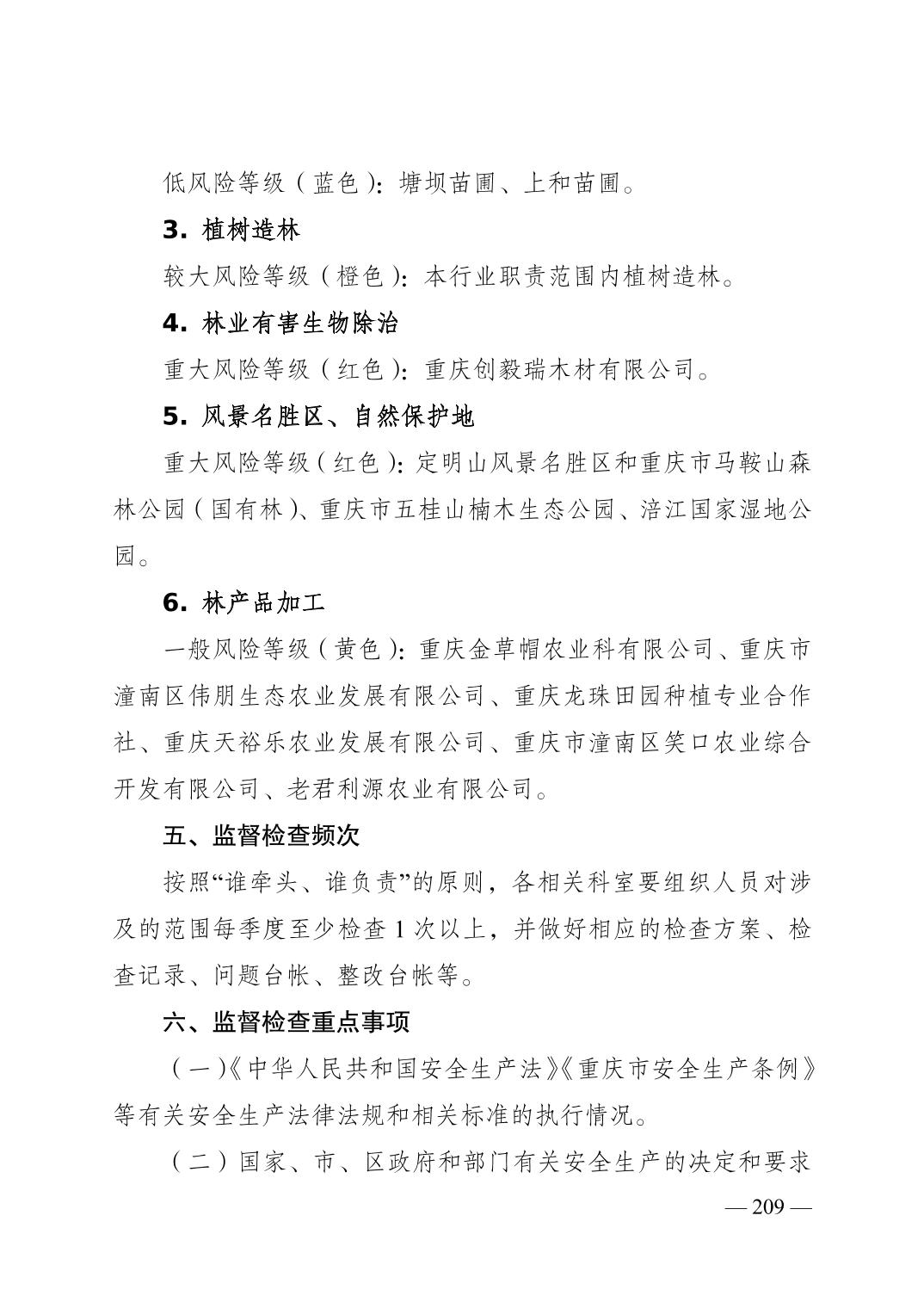 低风险等级（蓝色）：塘坝苗圃、上和苗圃。

3. 植树造林

较大风险等级（橙色）：本行业职责范围内植树造林。

4. 林业有害生物除治

重大风险等级（红色）：重庆创毅瑞木材有限公司。

5. 风景名胜区、自然保护地

重大风险等级（红色）：定明山风景名胜区和重庆市马鞍山森林公园（国有林）、重庆市五桂山楠木生态公园、涪江国家湿地公园。

6. 林产品加工

一般风险等级（黄色）：重庆金草帽农业科有限公司、重庆市潼南区伟朋生态农业发展有限公司、重庆龙珠田园种植专业合作社、重庆天裕乐农业发展有限公司、重庆市潼南区笑口农业综合开发有限公司、老君利源农业有限公司。

五、监督检查频次

按照“谁牵头、谁负责”的原则，各相关科室要组织人员对涉及的范围每季度至少检查 1 次以上，并做好相应的检查方案、检查记录、问题台帐、整改台帐等。

六、监督检查重点事项

（一）《中华人民共和国安全生产法》《重庆市安全生产条例》等有关安全生产法律法规和相关标准的执行情况。

（二）国家、市、区政府和部门有关安全生产的决定和要求

— 209 —